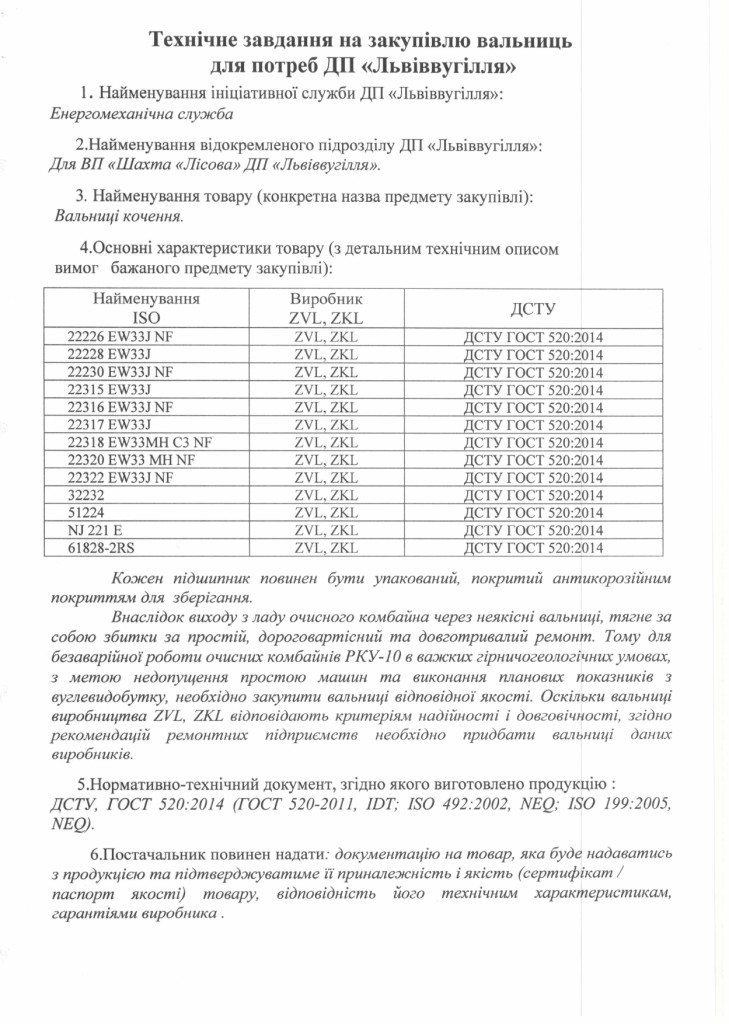 Технічне завдання на закупівлю вальниць для потреб ДП «Львіввугілля»

1. Найменування ініціативної служби ДП «Львіввугілля»:
Енергомеханічна служба

2.Найменування відокремленого підрозділу ДП «Львіввугілля»:
Для ВП «Шахта «Лісова» ДП «Львіввугілля».

3. Найменування товару (конкретна назва предмету закупівлі):
Вальниці кочення.

4.Основні характеристики товару (з детальним технічним описом вимог бажаного предмету закупівлі):

| Найменування ISO | Виробник ZVL, ZKL | ДСТУ |
|---|---|---|
| 22226 EW33J NF | ZVL, ZKL | ДСТУ ГОСТ 520:2014 |
| 22228 EW33J | ZVL, ZKL | ДСТУ ГОСТ 520:2014 |
| 22230 EW33J NF | ZVL, ZKL | ДСТУ ГОСТ 520:2014 |
| 22315 EW33J | ZVL, ZKL | ДСТУ ГОСТ 520:2014 |
| 22316 EW33J NF | ZVL, ZKL | ДСТУ ГОСТ 520:2014 |
| 22317 EW33J | ZVL, ZKL | ДСТУ ГОСТ 520:2014 |
| 22318 EW33MH C3 NF | ZVL, ZKL | ДСТУ ГОСТ 520:2014 |
| 22320 EW33 MH NF | ZVL, ZKL | ДСТУ ГОСТ 520:2014 |
| 22322 EW33J NF | ZVL, ZKL | ДСТУ ГОСТ 520:2014 |
| 32232 | ZVL, ZKL | ДСТУ ГОСТ 520:2014 |
| 51224 | ZVL, ZKL | ДСТУ ГОСТ 520:2014 |
| NJ 221 E | ZVL, ZKL | ДСТУ ГОСТ 520:2014 |
| 61828-2RS | ZVL, ZKL | ДСТУ ГОСТ 520:2014 |

Кожен підшипник повинен бути упакований, покритий антикорозійним покриттям для зберігання.

Внаслідок виходу з ладу очисного комбайна через неякісні вальниці, тягне за собою збитки за простій, дороговартісний та довготривалий ремонт. Тому для безаварійної роботи очисних комбайнів РКУ-10 в важких гірничогеологічних умовах, з метою недопущення простою машин та виконання планових показників з вуглевидобутку, необхідно закупити вальниці відповідної якості. Оскільки вальниці виробництва ZVL, ZKL відповідають критеріям надійності і довговічності, згідно рекомендацій ремонтних підприємств необхідно придбати вальниці даних виробників.

5.Нормативно-технічний документ, згідно якого виготовлено продукцію :
ДСТУ, ГОСТ 520:2014 (ГОСТ 520-2011, IDT; ISO 492:2002, NEQ; ISO 199:2005, NEQ).

6.Постачальник повинен надати: документацію на товар, яка буде надаватись з продукцією та підтверджуватиме її приналежність і якість (сертифікат / паспорт якості) товару, відповідність його технічним характеристикам, гарантіями виробника .